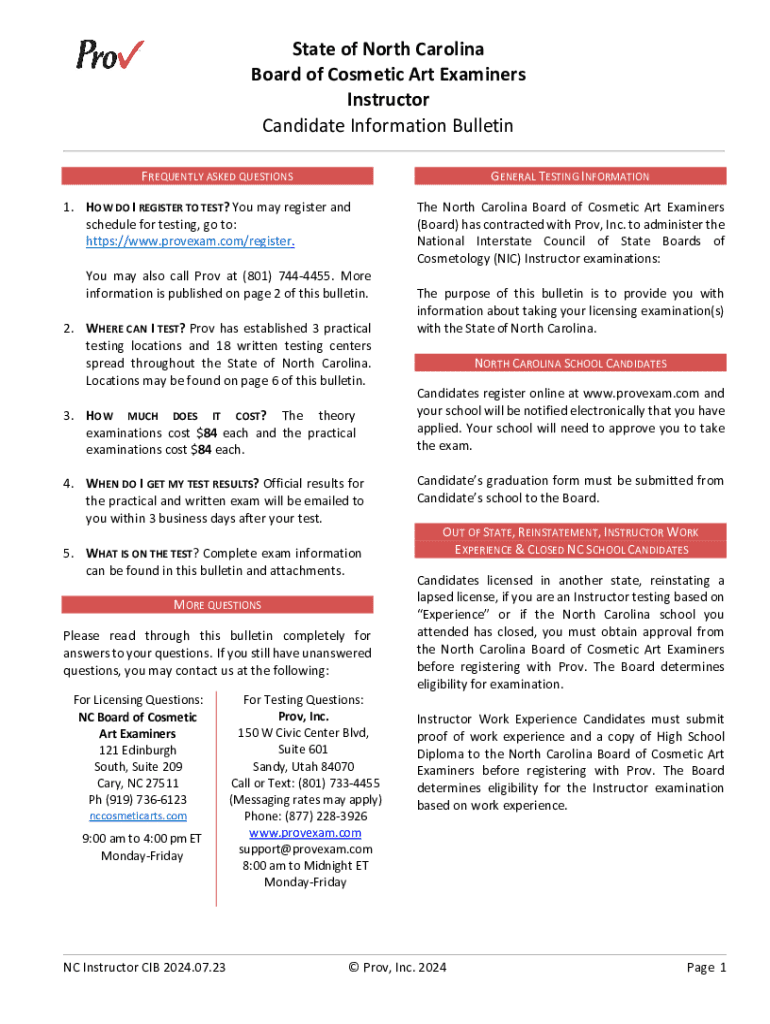 Prov

State of North Carolina
Board of Cosmetic Art Examiners
Instructor
Candidate Information Bulletin

FREQUENTLY ASKED QUESTIONS

1. HOW DO I REGISTER TO TEST? You may register and schedule for testing, go to: https://www.provexam.com/register.

You may also call Prov at (801) 744-4455. More information is published on page 2 of this bulletin.

2. WHERE CAN I TEST? Prov has established 3 practical testing locations and 18 written testing centers spread throughout the State of North Carolina. Locations may be found on page 6 of this bulletin.

3. HOW MUCH DOES IT COST? The theory examinations cost $84 each and the practical examinations cost $84 each.

4. WHEN DO I GET MY TEST RESULTS? Official results for the practical and written exam will be emailed to you within 3 business days after your test.

5. WHAT IS ON THE TEST? Complete exam information can be found in this bulletin and attachments.

MORE QUESTIONS

Please read through this bulletin completely for answers to your questions. If you still have unanswered questions, you may contact us at the following:

For Licensing Questions:
NC Board of Cosmetic Art Examiners
121 Edinburgh
South, Suite 209
Cary, NC 27511
Ph (919) 736-6123
nccosmeticarts.com

9:00 am to 4:00 pm ET
Monday-Friday

For Testing Questions:
Prov, Inc.
150 W Civic Center Blvd, Suite 601
Sandy, Utah 84070
Call or Text: (801) 733-4455
(Messaging rates may apply)
Phone: (877) 228-3926
www.provexam.com
support@provexam.com
8:00 am to Midnight ET
Monday-Friday

GENERAL TESTING INFORMATION

The North Carolina Board of Cosmetic Art Examiners (Board) has contracted with Prov, Inc. to administer the National Interstate Council of State Boards of Cosmetology (NIC) Instructor examinations:

The purpose of this bulletin is to provide you with information about taking your licensing examination(s) with the State of North Carolina.

NORTH CAROLINA SCHOOL CANDIDATES

Candidates register online at www.provexam.com and your school will be notified electronically that you have applied. Your school will need to approve you to take the exam.

Candidate's graduation form must be submitted from Candidate's school to the Board.

OUT OF STATE, REINSTATEMENT, INSTRUCTOR WORK EXPERIENCE & CLOSED NC SCHOOL CANDIDATES

Candidates licensed in another state, reinstating a lapsed license, if you are an Instructor testing based on "Experience" or if the North Carolina school you attended has closed, you must obtain approval from the North Carolina Board of Cosmetic Art Examiners before registering with Prov. The Board determines eligibility for examination.

Instructor Work Experience Candidates must submit proof of work experience and a copy of High School Diploma to the North Carolina Board of Cosmetic Art Examiners before registering with Prov. The Board determines eligibility for the Instructor examination based on work experience.

NC Instructor CIB 2024.07.23
© Prov, Inc. 2024
Page 1